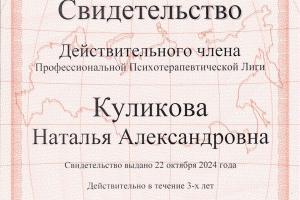 Свидетельство

Действительного члена
Профессиональной Психотерапевтической Лиги

Куликова
Наталья Александровна

Свидетельство выдано 22 октября 2024 года

Действительно в течение 3-х лет